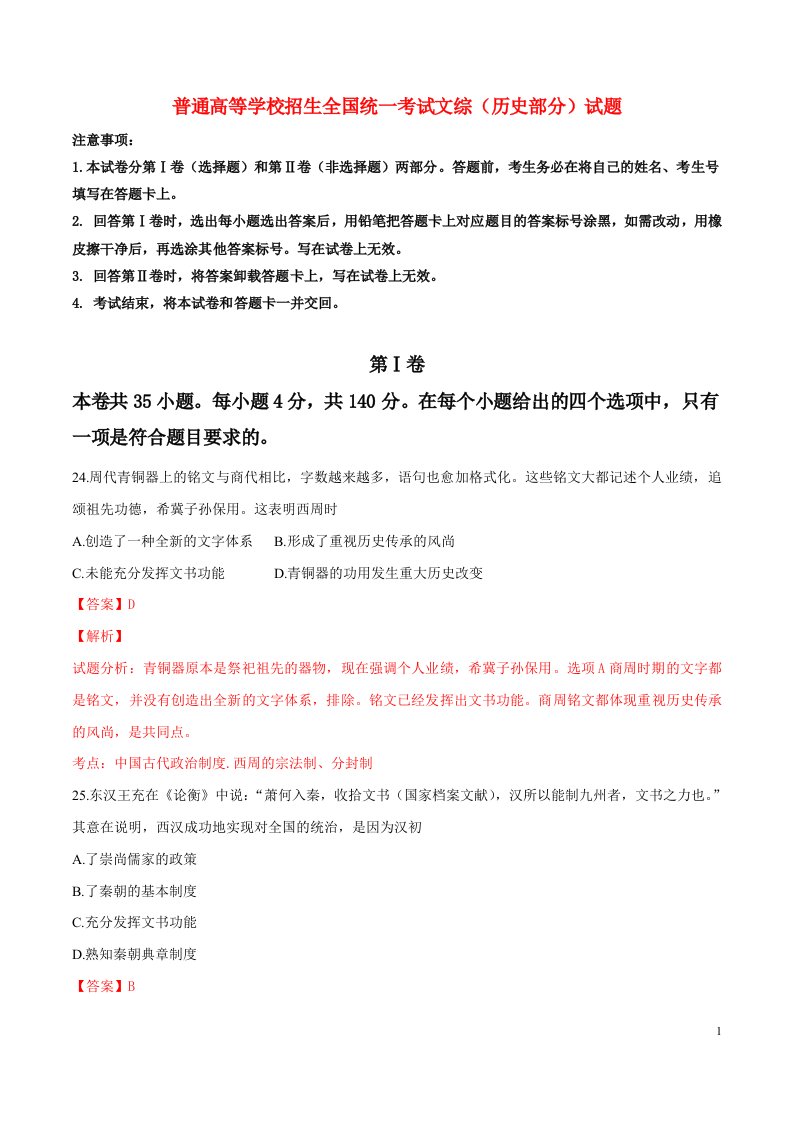 普通高等学校招生全国统一考试文综（历史部分）试题

注意事项：

1.本试卷分第Ⅰ卷（选择题）和第Ⅱ卷（非选择题）两部分。答题前，考生务必在将自己的姓名、考生号填写在答题卡上。

2. 回答第Ⅰ卷时，选出每小题选出答案后，用铅笔把答题卡上对应题目的答案标号涂黑，如需改动，用橡皮擦干净后，再选涂其他答案标号。写在试卷上无效。

3. 回答第Ⅱ卷时，将答案卸载答题卡上，写在试卷上无效。

4. 考试结束，将本试卷和答题卡一并交回。

第Ⅰ卷

本卷共35小题。每小题4分，共140分。在每个小题给出的四个选项中，只有一项是符合题目要求的。

24.周代青铜器上的铭文与商代相比，字数越来越多，语句也愈加格式化。这些铭文大都记述个人业绩，追颂祖先功德，希冀子孙保用。这表明西周时

A.创造了一种全新的文字体系　B.形成了重视历史传承的风尚

C.未能充分发挥文书功能　D.青铜器的功用发生重大历史改变

【答案】D

【解析】

试题分析：青铜器原本是祭祀祖先的器物，现在强调个人业绩，希冀子孙保用。选项A商周时期的文字都是铭文，并没有创造出全新的文字体系，排除。铭文已经发挥出文书功能。商周铭文都体现重视历史传承的风尚，是共同点。

考点：中国古代政治制度.西周的宗法制、分封制

25.东汉王充在《论衡》中说：“萧何入秦，收拾文书（国家档案文献），汉所以能制九州者，文书之力也。”其意在说明，西汉成功地实现对全国的统治，是因为汉初

A.了崇尚儒家的政策

B.了秦朝的基本制度

C.充分发挥文书功能

D.熟知秦朝典章制度

【答案】B

1